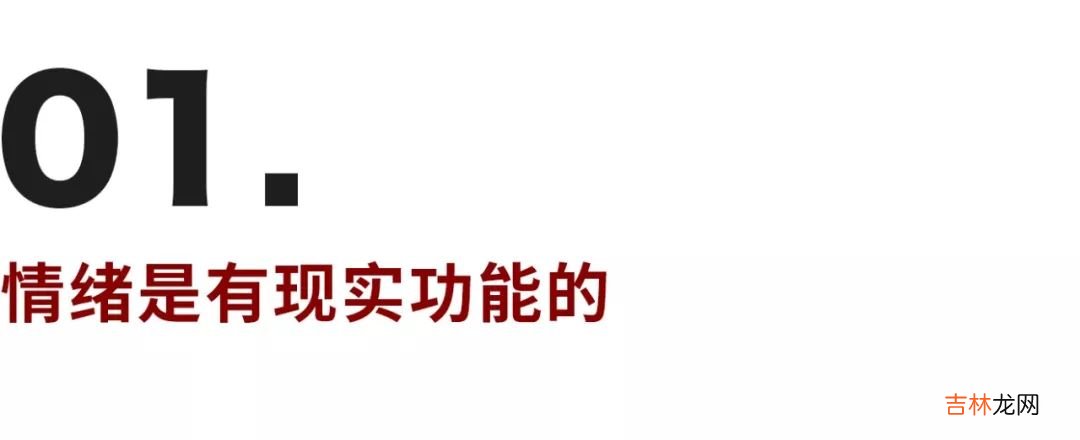 01.

情绪是有现实功能的

吉林龙网